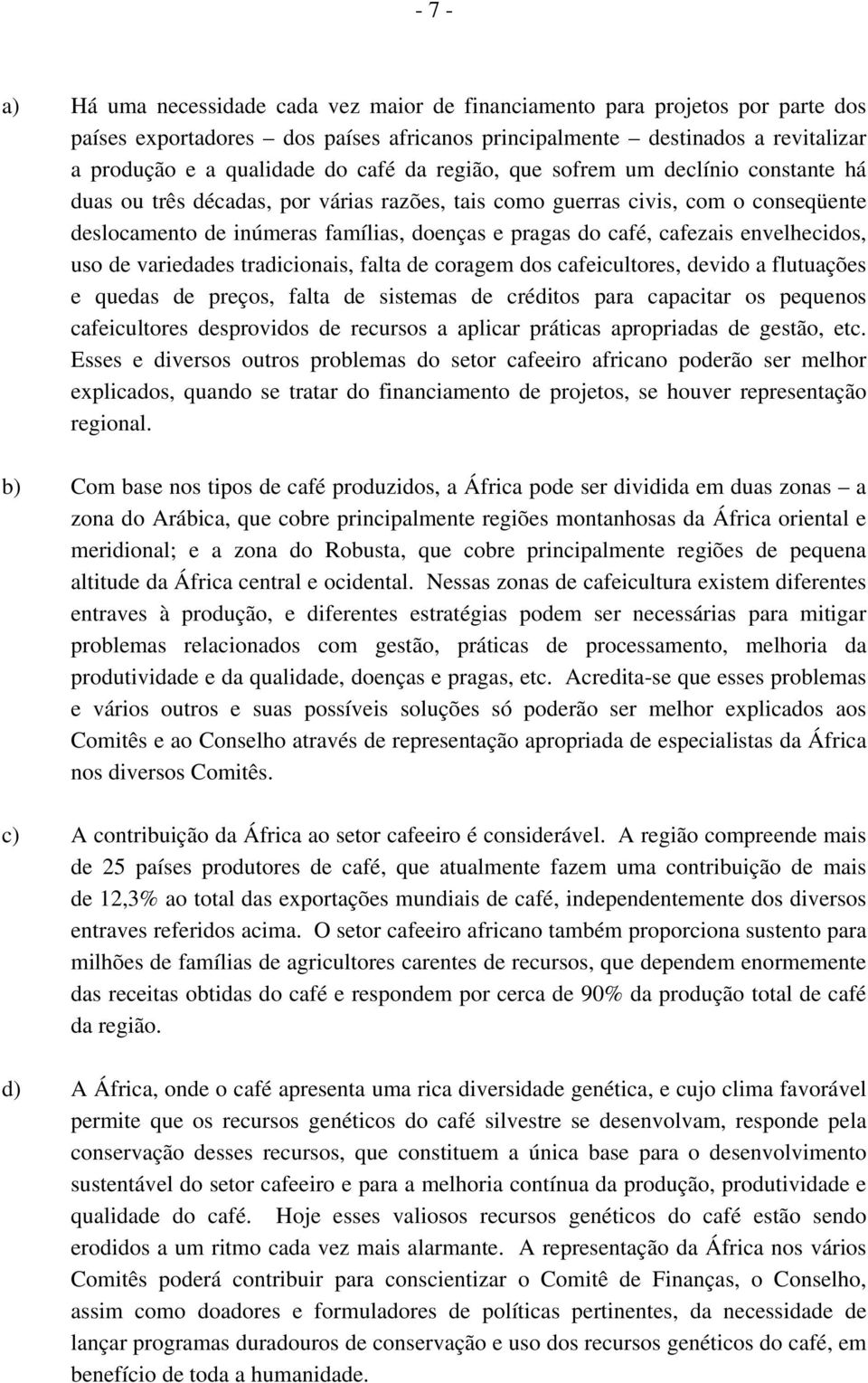 - 7 -

a) Há uma necessidade cada vez maior de financiamento para projetos por parte dos países exportadores – dos países africanos principalmente – destinados a revitalizar a produção e a qualidade do café da região, que sofrem um declínio constante há duas ou três décadas, por várias razões, tais como guerras civis, com o conseqüente deslocamento de inúmeras famílias, doenças e pragas do café, cafezais envelhecidos, uso de variedades tradicionais, falta de coragem dos cafeicultores, devido a flutuações e quedas de preços, falta de sistemas de créditos para capacitar os pequenos cafeicultores desprovidos de recursos a aplicar práticas apropriadas de gestão, etc. Esses e diversos outros problemas do setor cafeeiro africano poderão ser melhor explicados, quando se tratar do financiamento de projetos, se houver representação regional.

b) Com base nos tipos de café produzidos, a África pode ser dividida em duas zonas – a zona do Arábica, que cobre principalmente regiões montanhosas da África oriental e meridional; e a zona do Robusta, que cobre principalmente regiões de pequena altitude da África central e ocidental. Nessas zonas de cafeicultura existem diferentes entraves à produção, e diferentes estratégias podem ser necessárias para mitigar problemas relacionados com gestão, práticas de processamento, melhoria da produtividade e da qualidade, doenças e pragas, etc. Acredita-se que esses problemas e vários outros e suas possíveis soluções só poderão ser melhor explicados aos Comitês e ao Conselho através de representação apropriada de especialistas da África nos diversos Comitês.

c) A contribuição da África ao setor cafeeiro é considerável. A região compreende mais de 25 países produtores de café, que atualmente fazem uma contribuição de mais de 12,3% ao total das exportações mundiais de café, independentemente dos diversos entraves referidos acima. O setor cafeeiro africano também proporciona sustento para milhões de famílias de agricultores carentes de recursos, que dependem enormemente das receitas obtidas do café e respondem por cerca de 90% da produção total de café da região.

d) A África, onde o café apresenta uma rica diversidade genética, e cujo clima favorável permite que os recursos genéticos do café silvestre se desenvolvam, responde pela conservação desses recursos, que constituem a única base para o desenvolvimento sustentável do setor cafeeiro e para a melhoria contínua da produção, produtividade e qualidade do café. Hoje esses valiosos recursos genéticos do café estão sendo erodidos a um ritmo cada vez mais alarmante. A representação da África nos vários Comitês poderá contribuir para conscientizar o Comitê de Finanças, o Conselho, assim como doadores e formuladores de políticas pertinentes, da necessidade de lançar programas duradouros de conservação e uso dos recursos genéticos do café, em benefício de toda a humanidade.